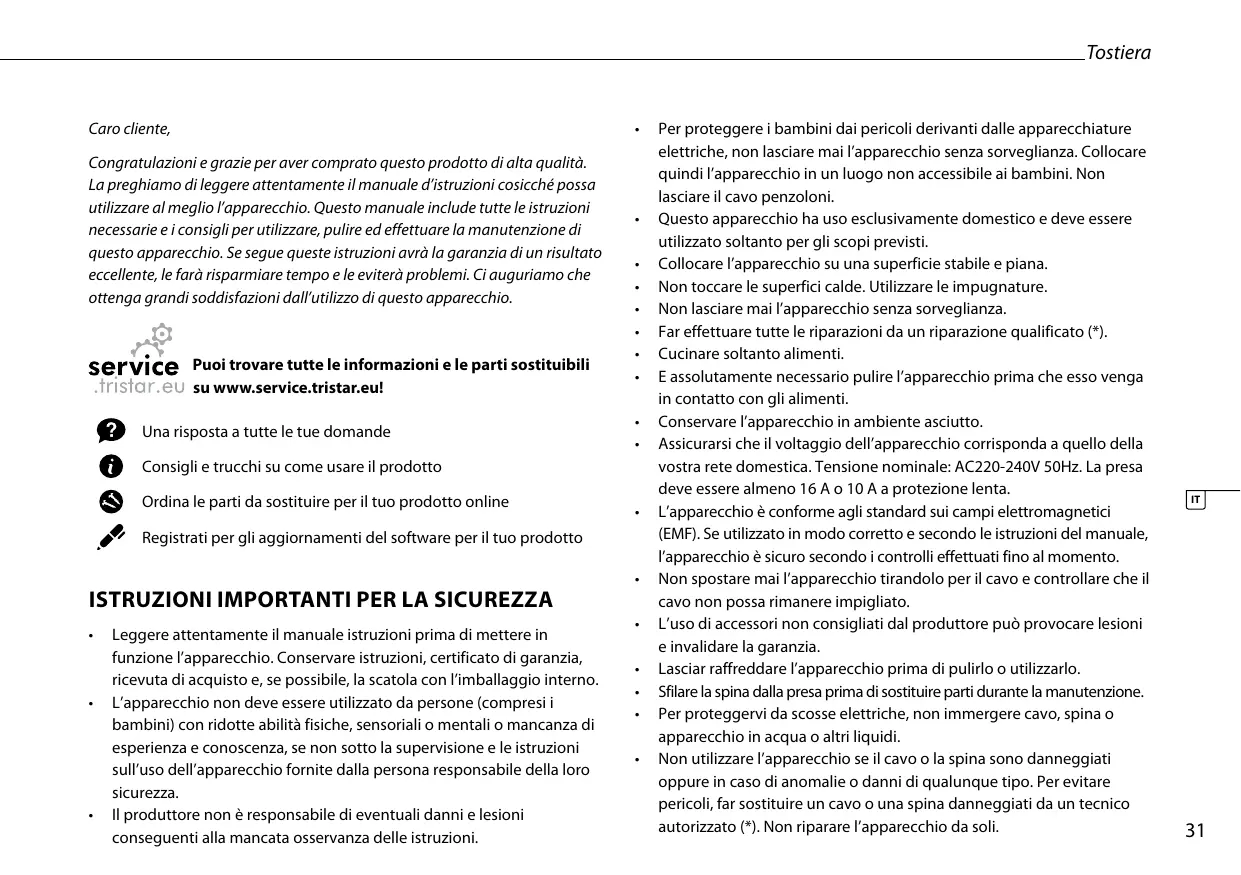 Tostiera

Caro cliente,

Congratulazioni e grazie per aver comprato questo prodotto di alta qualità. La preghiamo di leggere attentamente il manuale d'istruzioni cosicché possa utilizzare al meglio l'apparecchio. Questo manuale include tutte le istruzioni necessarie e i consigli per utilizzare, pulire ed effettuare la manutenzione di questo apparecchio. Se segue queste istruzioni avrà la garanzia di un risultato eccellente, le farà risparmiare tempo e le eviterà problemi. Ci auguriamo che ottenga grandi soddisfazioni dall'utilizzo di questo apparecchio.

service .tristar.eu Puoi trovare tutte le informazioni e le parti sostituibili su www.service.tristar.eu!

Una risposta a tutte le tue domande

Consigli e trucchi su come usare il prodotto

Ordina le parti da sostituire per il tuo prodotto online

Registrati per gli aggiornamenti del software per il tuo prodotto

ISTRUZIONI IMPORTANTI PER LA SICUREZZA

• Leggere attentamente il manuale istruzioni prima di mettere in funzione l'apparecchio. Conservare istruzioni, certificato di garanzia, ricevuta di acquisto e, se possibile, la scatola con l'imballaggio interno.
• L'apparecchio non deve essere utilizzato da persone (compresi i bambini) con ridotte abilità fisiche, sensoriali o mentali o mancanza di esperienza e conoscenza, se non sotto la supervisione e le istruzioni sull'uso dell'apparecchio fornite dalla persona responsabile della loro sicurezza.
• Il produttore non è responsabile di eventuali danni e lesioni conseguenti alla mancata osservanza delle istruzioni.
• Per proteggere i bambini dai pericoli derivanti dalle apparecchiature elettriche, non lasciare mai l'apparecchio senza sorveglianza. Collocare quindi l'apparecchio in un luogo non accessibile ai bambini. Non lasciare il cavo penzoloni.
• Questo apparecchio ha uso esclusivamente domestico e deve essere utilizzato soltanto per gli scopi previsti.
• Collocare l'apparecchio su una superficie stabile e piana.
• Non toccare le superfici calde. Utilizzare le impugnature.
• Non lasciare mai l'apparecchio senza sorveglianza.
• Far effettuare tutte le riparazioni da un riparazione qualificato (*).
• Cucinare soltanto alimenti.
• E assolutamente necessario pulire l'apparecchio prima che esso venga in contatto con gli alimenti.
• Conservare l'apparecchio in ambiente asciutto.
• Assicurarsi che il voltaggio dell'apparecchio corrisponda a quello della vostra rete domestica. Tensione nominale: AC220-240V 50Hz. La presa deve essere almeno 16 A o 10 A a protezione lenta.
• L'apparecchio è conforme agli standard sui campi elettromagnetici (EMF). Se utilizzato in modo corretto e secondo le istruzioni del manuale, l'apparecchio è sicuro secondo i controlli effettuati fino al momento.
• Non spostare mai l'apparecchio tirandolo per il cavo e controllare che il cavo non possa rimanere impigliato.
• L'uso di accessori non consigliati dal produttore può provocare lesioni e invalidare la garanzia.
• Lasciar raffreddare l'apparecchio prima di pulirlo o utilizzarlo.
• Sfilare la spina dalla presa prima di sostituire parti durante la manutenzione.
• Per proteggervi da scosse elettriche, non immergere cavo, spina o apparecchio in acqua o altri liquidi.
• Non utilizzare l'apparecchio se il cavo o la spina sono danneggiati oppure in caso di anomalie o danni di qualunque tipo. Per evitare pericoli, far sostituire un cavo o una spina danneggiati da un tecnico autorizzato (*). Non riparare l'apparecchio da soli.

IT

31